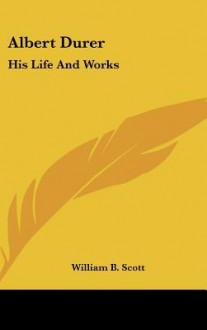 Albert Durer
His Life And Works

William B. Scott